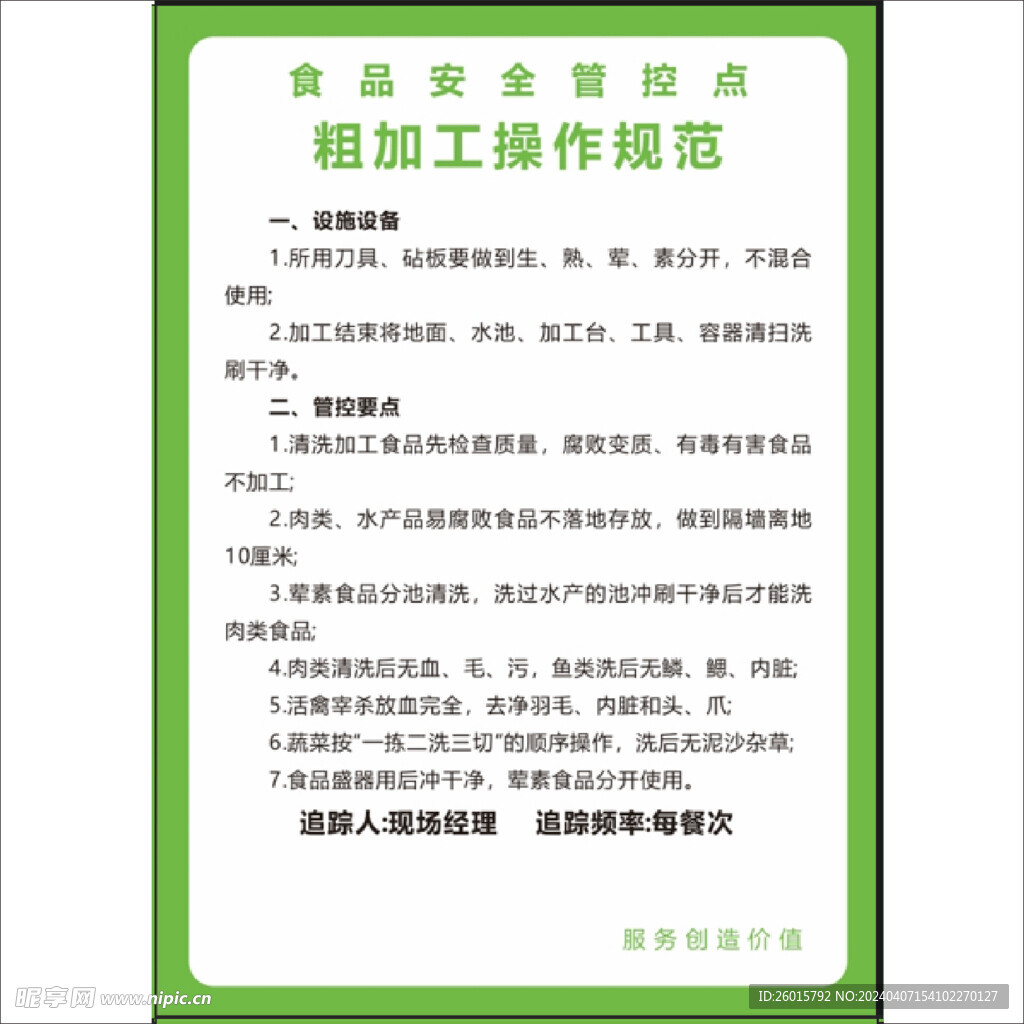 食品安全管控点

粗加工操作规范

一、设施设备

1.所用刀具、砧板要做到生、熟、荤、素分开，不混合使用;

2.加工结束将地面、水池、加工台、工具、容器清扫洗刷干净。

二、管控要点

1.清洗加工食品先检查质量，腐败变质、有毒有害食品不加工;

2.肉类、水产品易腐败食品不落地存放，做到隔墙离地10厘米;

3.荤素食品分池清洗，洗过水产的池冲刷干净后才能洗肉类食品;

4.肉类清洗后无血、毛、污，鱼类洗后无鳞、鳃、内脏;

5.活禽宰杀放血完全，去净羽毛、内脏和头、爪;

6.蔬菜按“一拣二洗三切”的顺序操作，洗后无泥沙杂草;

7.食品盛器用后冲干净，荤素食品分开使用。

追踪人:现场经理　追踪频率:每餐次

服务创造价值

昵享网 www.nipic.cn

ID:26015792 NO:20240407154102270127